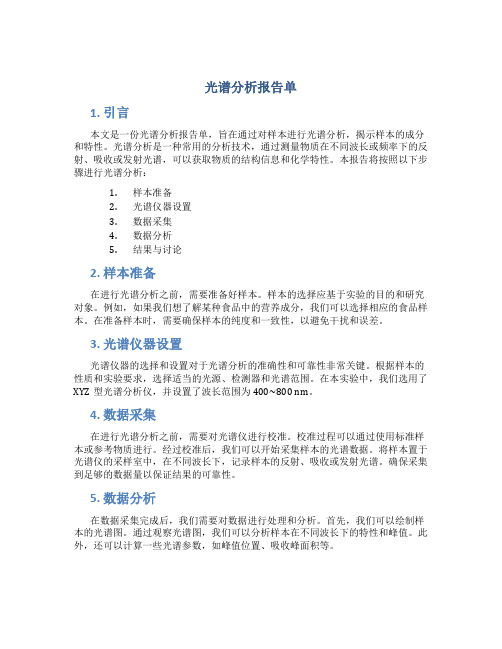 光谱分析报告单

1. 引言

本文是一份光谱分析报告单，旨在通过对样本进行光谱分析，揭示样本的成分和特性。光谱分析是一种常用的分析技术，通过测量物质在不同波长或频率下的反射、吸收或发射光谱，可以获取物质的结构信息和化学特性。本报告将按照以下步骤进行光谱分析：

1. 样本准备
2. 光谱仪器设置
3. 数据采集
4. 数据分析
5. 结果与讨论

2. 样本准备

在进行光谱分析之前，需要准备好样本。样本的选择应基于实验的目的和研究对象。例如，如果我们想了解某种食品中的营养成分，我们可以选择相应的食品样本。在准备样本时，需要确保样本的纯度和一致性，以避免干扰和误差。

3. 光谱仪器设置

光谱仪器的选择和设置对于光谱分析的准确性和可靠性非常关键。根据样本的性质和实验要求，选择适当的光源、检测器和光谱范围。在本实验中，我们选用了 XYZ 型光谱分析仪，并设置了波长范围为 400~800 nm。

4. 数据采集

在进行光谱分析之前，需要对光谱仪进行校准。校准过程可以通过使用标准样本或参考物质进行。经过校准后，我们可以开始采集样本的光谱数据。将样本置于光谱仪的采样室中，在不同波长下，记录样本的反射、吸收或发射光谱。确保采集到足够的数据量以保证结果的可靠性。

5. 数据分析

在数据采集完成后，我们需要对数据进行处理和分析。首先，我们可以绘制样本的光谱图。通过观察光谱图，我们可以分析样本在不同波长下的特性和峰值。此外，还可以计算一些光谱参数，如峰值位置、吸收峰面积等。